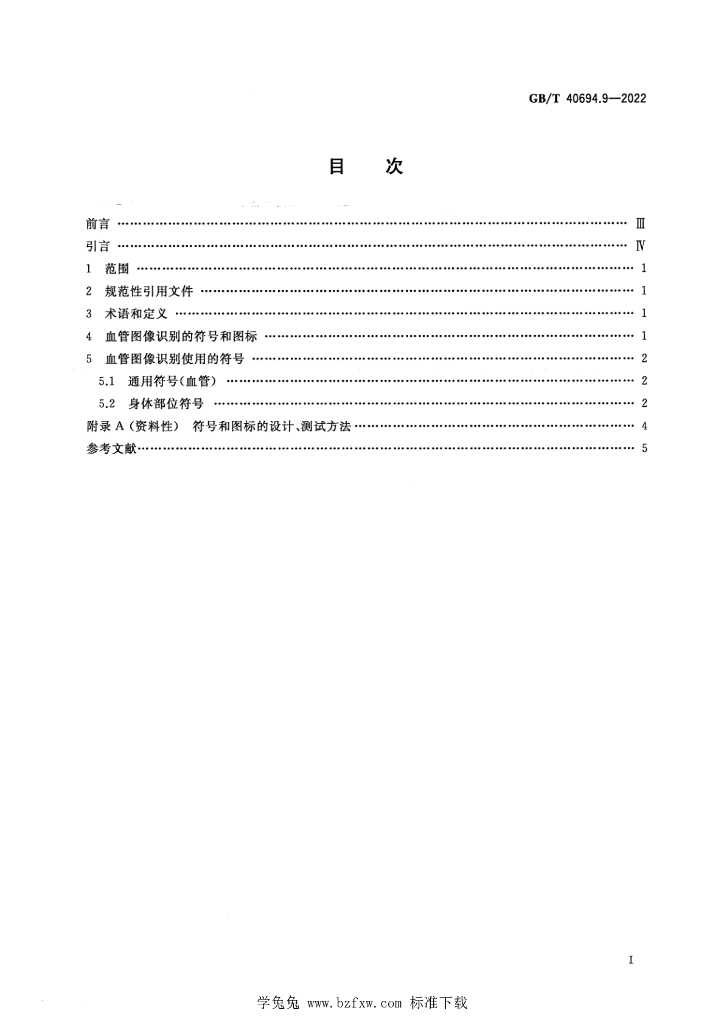 GB/T 40694.9—2022

目次

前言 Ⅲ

引言 Ⅳ

1 范围 1

2 规范性引用文件 1

3 术语和定义 1

4 血管图像识别的符号和图标 1

5 血管图像识别使用的符号 2

5.1 通用符号(血管) 2

5.2 身体部位符号 2

附录A(资料性) 符号和图标的设计、测试方法 4

参考文献 5

I

学兔兔 www.bzfxw.com 标准下载